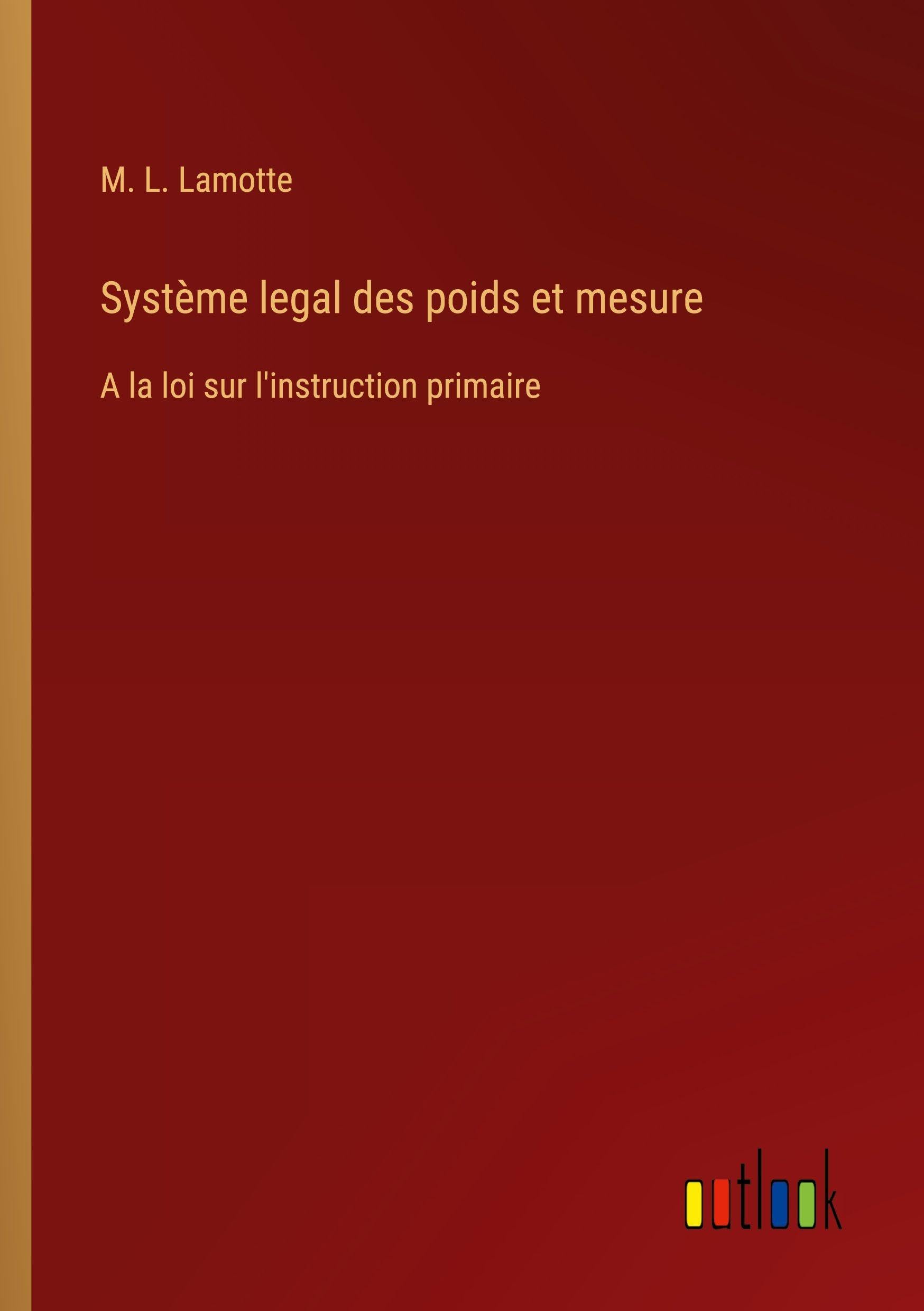 M. L. Lamotte

Système legal des poids et mesure

A la loi sur l'instruction primaire

outlook